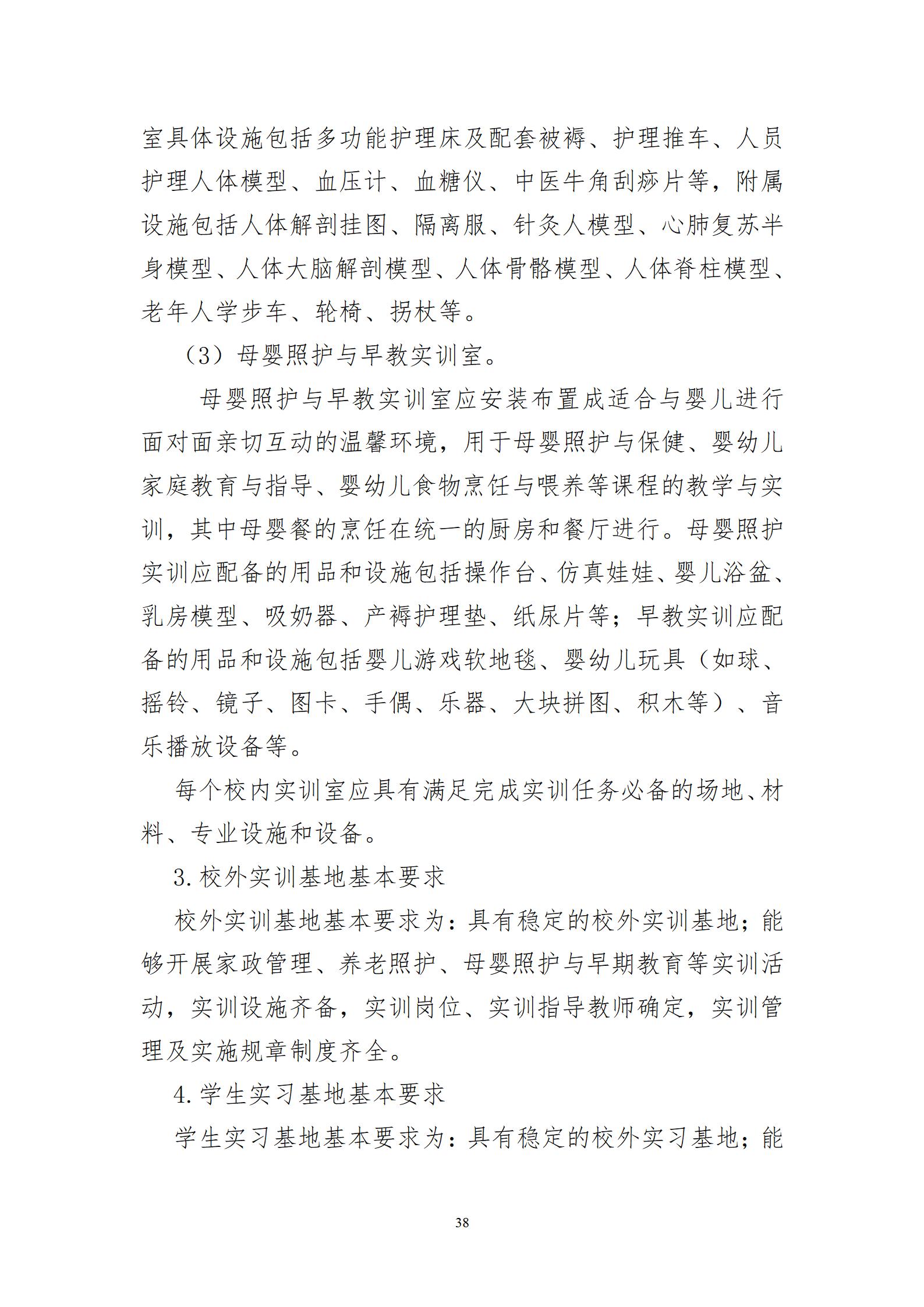 室具体设施包括多功能护理床及配套被褥、护理推车、人员护理人体模型、血压计、血糖仪、中医牛角刮痧片等，附属设施包括人体解剖挂图、隔离服、针灸人模型、心肺复苏半身模型、人体大脑解剖模型、人体骨骼模型、人体脊柱模型、老年人学步车、轮椅、拐杖等。

（3）母婴照护与早教实训室。

母婴照护与早教实训室应安装布置成适合与婴儿进行面对面亲切互动的温馨环境，用于母婴照护与保健、婴幼儿家庭教育与指导、婴幼儿食物烹饪与喂养等课程的教学与实训，其中母婴餐的烹饪在统一的厨房和餐厅进行。母婴照护实训应配备的用品和设施包括操作台、仿真娃娃、婴儿浴盆、乳房模型、吸奶器、产褥护理垫、纸尿片等；早教实训应配备的用品和设施包括婴儿游戏软地毯、婴幼儿玩具（如球、摇铃、镜子、图卡、手偶、乐器、大块拼图、积木等）、音乐播放设备等。

每个校内实训室应具有满足完成实训任务必备的场地、材料、专业设施和设备。

3.校外实训基地基本要求

校外实训基地基本要求为：具有稳定的校外实训基地；能够开展家政管理、养老照护、母婴照护与早期教育等实训活动，实训设施齐备，实训岗位、实训指导教师确定，实训管理及实施规章制度齐全。

4.学生实习基地基本要求

学生实习基地基本要求为：具有稳定的校外实习基地；能

38